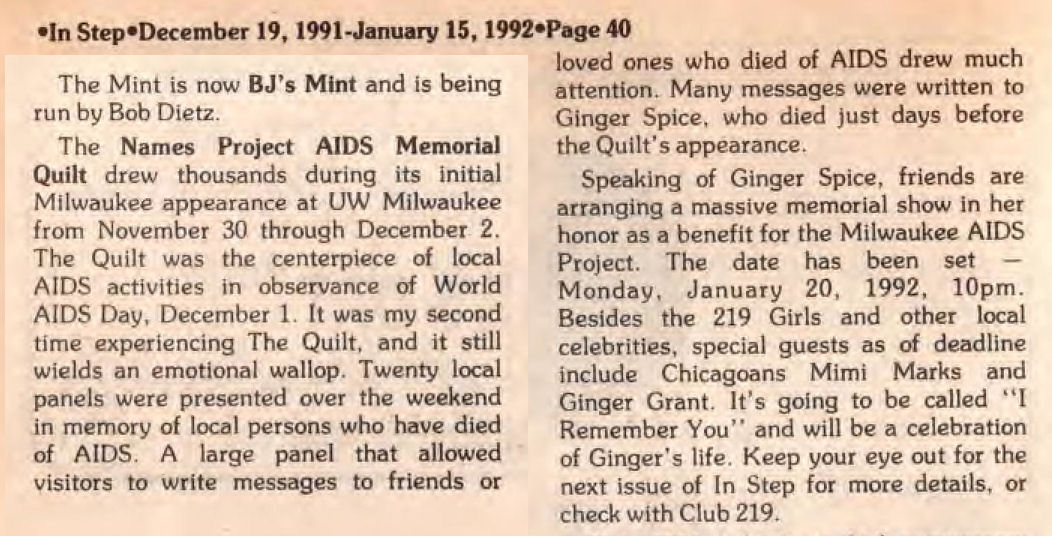 •In Step•December 19, 1991-January 15, 1992•Page 40

The Mint is now BJ's Mint and is being run by Bob Dietz.

The Names Project AIDS Memorial Quilt drew thousands during its initial Milwaukee appearance at UW Milwaukee from November 30 through December 2. The Quilt was the centerpiece of local AIDS activities in observance of World AIDS Day, December 1. It was my second time experiencing The Quilt, and it still wields an emotional wallop. Twenty local panels were presented over the weekend in memory of local persons who have died of AIDS. A large panel that allowed visitors to write messages to friends or loved ones who died of AIDS drew much attention. Many messages were written to Ginger Spice, who died just days before the Quilt's appearance.

Speaking of Ginger Spice, friends are arranging a massive memorial show in her honor as a benefit for the Milwaukee AIDS Project. The date has been set — Monday, January 20, 1992, 10pm. Besides the 219 Girls and other local celebrities, special guests as of deadline include Chicagoans Mimi Marks and Ginger Grant. It's going to be called "I Remember You" and will be a celebration of Ginger's life. Keep your eye out for the next issue of In Step for more details, or check with Club 219.